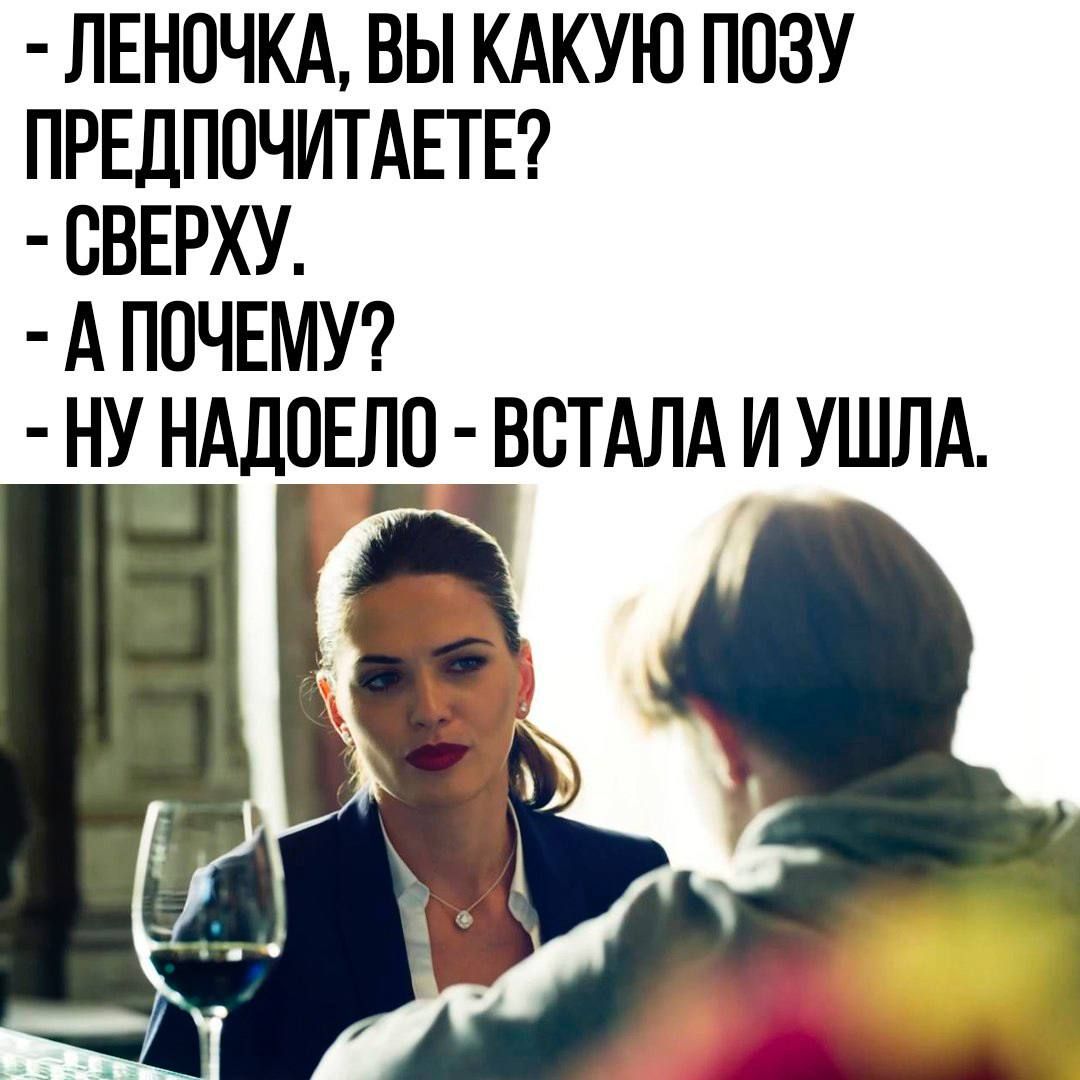 - ЛЕНОЧКА, ВЫ КАКУЮ ПОЗУ ПРЕДПОЧИТАЕТЕ?
- СВЕРХУ.
- А ПОЧЕМУ?
- НУ НАДОЕЛО - ВСТАЛА И УШЛА.